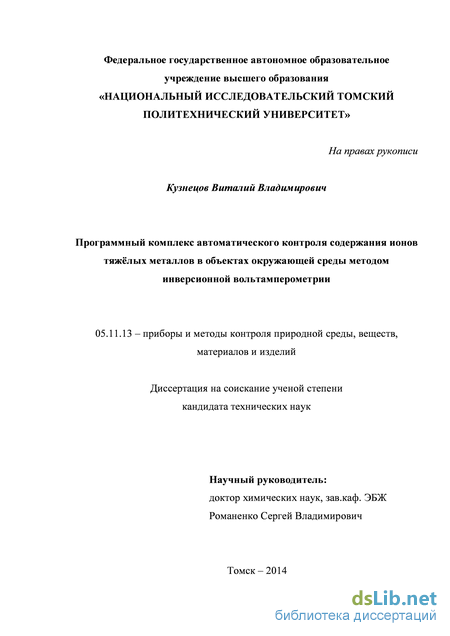 Федеральное государственное автономное образовательное учреждение высшего образования
«НАЦИОНАЛЬНЫЙ ИССЛЕДОВАТЕЛЬСКИЙ ТОМСКИЙ ПОЛИТЕХНИЧЕСКИЙ УНИВЕРСИТЕТ»

На правах рукописи

Кузнецов Виталий Владимирович

Программный комплекс автоматического контроля содержания ионов тяжёлых металлов в объектах окружающей среды методом инверсионной вольтамперометрии

05.11.13 – приборы и методы контроля природной среды, веществ, материалов и изделий

Диссертация на соискание ученой степени кандидата технических наук

Научный руководитель:
доктор химических наук, зав.каф. ЭБЖ
Романенко Сергей Владимирович

Томск – 2014

dsLib.net
библиотека диссертаций